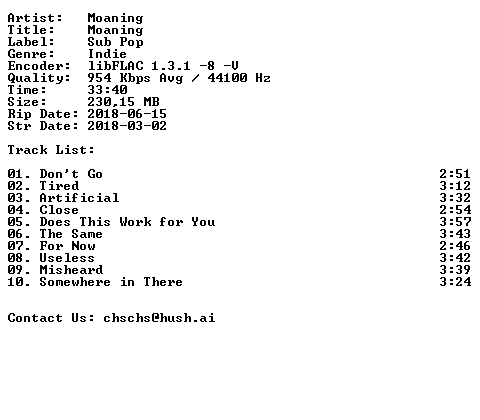 Artist: Moaning
Title: Moaning
Label: Sub Pop
Genre: Indie
Encoder: libFLAC 1.3.1 -8 -V
Quality: 954 Kbps Avg / 44100 Hz
Time: 33:40
Size: 230,15 MB
Rip Date: 2018-06-15
Str Date: 2018-03-02

Track List:

01. Don't Go 2:51
02. Tired 3:12
03. Artificial 3:32
04. Close 2:54
05. Does This Work for You 3:57
06. The Same 3:43
07. For Now 2:46
08. Useless 3:42
09. Misheard 3:39
10. Somewhere in There 3:24

Contact Us: chschs@hush.ai